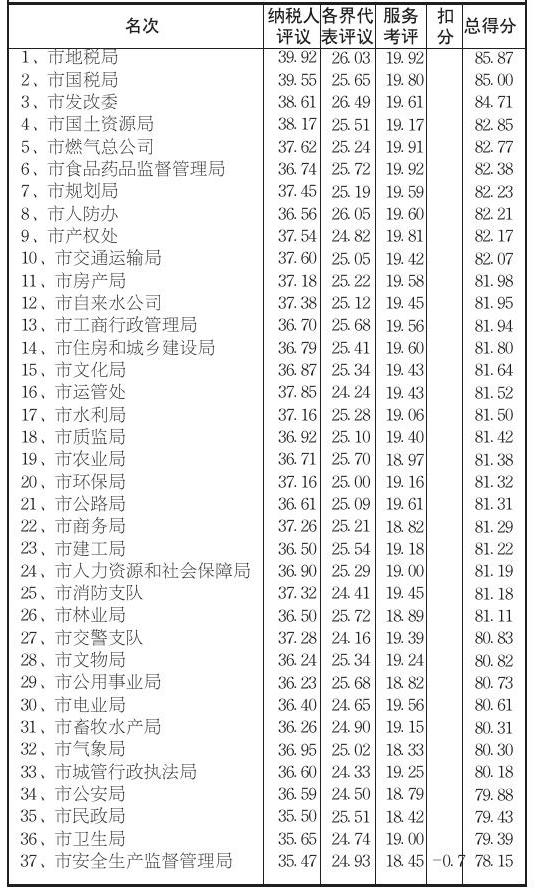 | 名次 | 纳税人评议 | 各界代表评议 | 服务考评 | 扣分 | 总得分 |
|---|---|---|---|---|---|
| 1、市地税局 | 39.92 | 26.03 | 19.92 | | 85.87 |
| 2、市国税局 | 39.55 | 25.65 | 19.80 | | 85.00 |
| 3、市发改委 | 38.61 | 26.49 | 19.61 | | 84.71 |
| 4、市国土资源局 | 38.17 | 25.51 | 19.17 | | 82.85 |
| 5、市燃气总公司 | 37.62 | 25.24 | 19.91 | | 82.77 |
| 6、市食品药品监督管理局 | 36.74 | 25.72 | 19.92 | | 82.38 |
| 7、市规划局 | 37.45 | 25.19 | 19.59 | | 82.23 |
| 8、市人防办 | 36.56 | 26.05 | 19.60 | | 82.21 |
| 9、市产权处 | 37.54 | 24.82 | 19.81 | | 82.17 |
| 10、市交通运输局 | 37.60 | 25.05 | 19.42 | | 82.07 |
| 11、市房产局 | 37.18 | 25.22 | 19.58 | | 81.98 |
| 12、市自来水公司 | 37.38 | 25.12 | 19.45 | | 81.95 |
| 13、市工商行政管理局 | 36.70 | 25.68 | 19.56 | | 81.94 |
| 14、市住房和城乡建设局 | 36.79 | 25.41 | 19.60 | | 81.80 |
| 15、市文化局 | 36.87 | 25.34 | 19.43 | | 81.64 |
| 16、市运管处 | 37.85 | 24.24 | 19.43 | | 81.52 |
| 17、市水利局 | 37.16 | 25.28 | 19.06 | | 81.50 |
| 18、市质监局 | 36.92 | 25.10 | 19.40 | | 81.42 |
| 19、市农业局 | 36.71 | 25.70 | 18.97 | | 81.38 |
| 20、市环保局 | 37.16 | 25.00 | 19.16 | | 81.32 |
| 21、市公路局 | 36.61 | 25.09 | 19.61 | | 81.31 |
| 22、市商务局 | 37.26 | 25.21 | 18.82 | | 81.29 |
| 23、市建工局 | 36.50 | 25.54 | 19.18 | | 81.22 |
| 24、市人力资源和社会保障局 | 36.90 | 25.29 | 19.00 | | 81.19 |
| 25、市消防支队 | 37.32 | 24.41 | 19.45 | | 81.18 |
| 26、市林业局 | 36.50 | 25.72 | 18.89 | | 81.11 |
| 27、市交警支队 | 37.28 | 24.16 | 19.39 | | 80.83 |
| 28、市文物局 | 36.24 | 25.34 | 19.24 | | 80.82 |
| 29、市公用事业局 | 36.23 | 25.68 | 18.82 | | 80.73 |
| 30、市电业局 | 36.40 | 24.65 | 19.56 | | 80.61 |
| 31、市畜牧水产局 | 36.26 | 24.90 | 19.15 | | 80.31 |
| 32、市气象局 | 36.95 | 25.02 | 18.33 | | 80.30 |
| 33、市城管行政执法局 | 36.60 | 24.33 | 19.25 | | 80.18 |
| 34、市公安局 | 36.59 | 24.50 | 18.79 | | 79.88 |
| 35、市民政局 | 35.50 | 25.51 | 18.42 | | 79.43 |
| 36、市卫生局 | 35.65 | 24.74 | 19.00 | | 79.39 |
| 37、市安全生产监督管理局 | 35.47 | 24.93 | 18.45 | -0.7 | 78.15 |